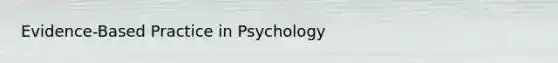 Evidence-Based Practice in Psychology